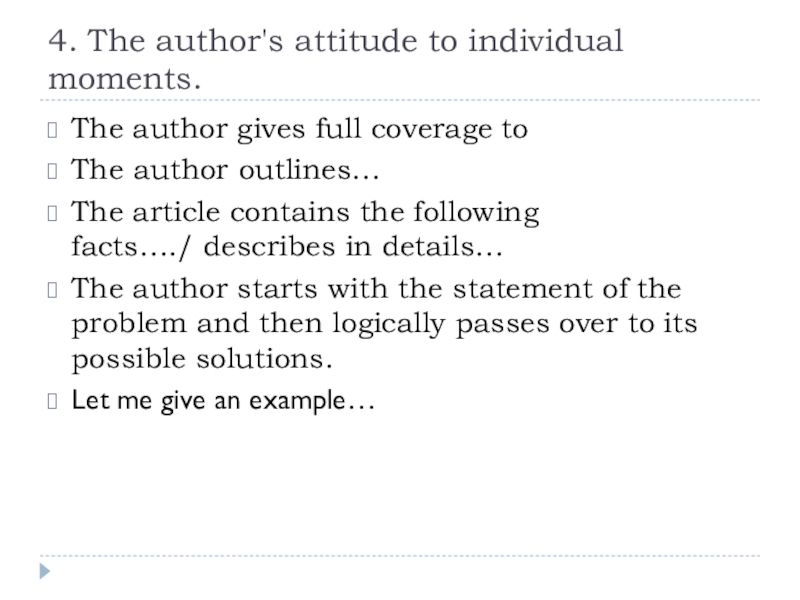 4. The author's attitude to individual moments.

• The author gives full coverage to
• The author outlines…
• The article contains the following facts…./ describes in details…
• The author starts with the statement of the problem and then logically passes over to its possible solutions.
• Let me give an example…